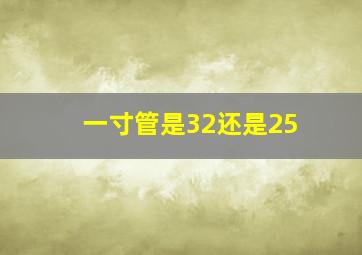 一寸管是32还是25